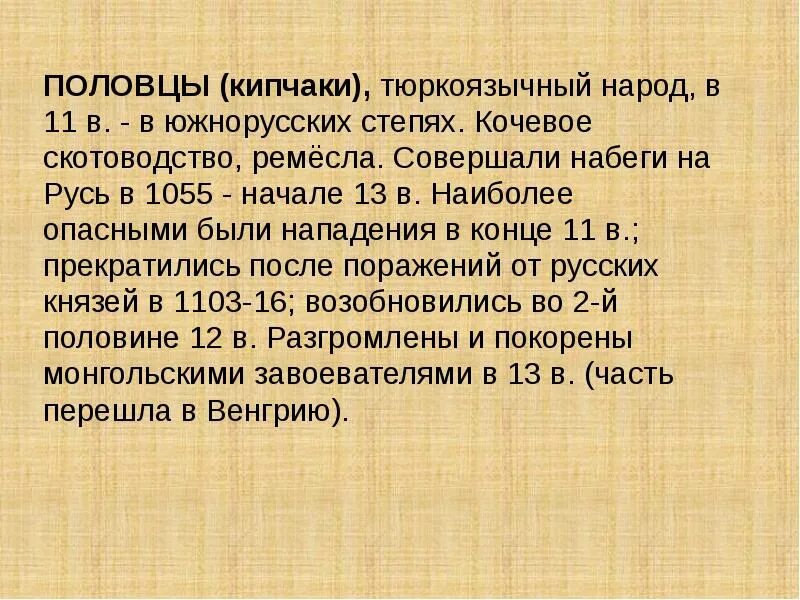 ПОЛОВЦЫ (кипчаки), тюркоязычный народ, в 11 в. - в южнорусских степях. Кочевое скотоводство, ремёсла. Совершали набеги на Русь в 1055 - начале 13 в. Наиболее опасными были нападения в конце 11 в.; прекратились после поражений от русских князей в 1103-16; возобновились во 2-й половине 12 в. Разгромлены и покорены монгольскими завоевателями в 13 в. (часть перешла в Венгрию).